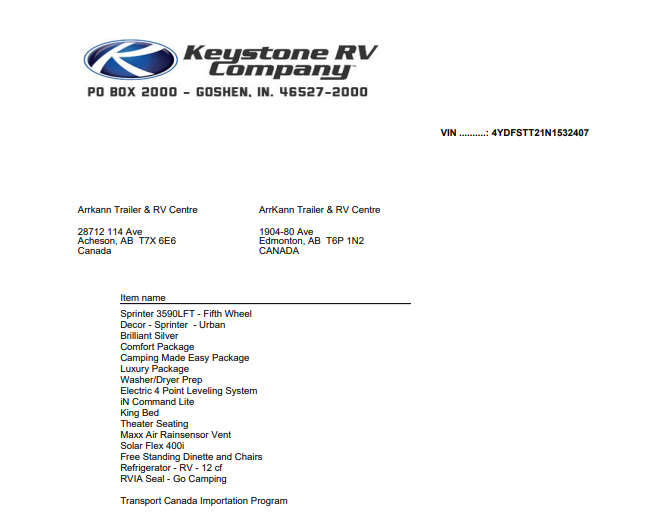 Keystone RV Company™
PO BOX 2000 - GOSHEN, IN. 46527-2000

VIN ..........: 4YDFSTT21N1532407

Arrkann Trailer & RV Centre

28712 114 Ave
Acheson, AB T7X 6E6
Canada

ArrKann Trailer & RV Centre

1904-80 Ave
Edmonton, AB T6P 1N2
CANADA

Item name
Sprinter 3590LFT - Fifth Wheel
Decor - Sprinter - Urban
Brilliant Silver
Comfort Package
Camping Made Easy Package
Luxury Package
Washer/Dryer Prep
Electric 4 Point Leveling System
iN Command Lite
King Bed
Theater Seating
Maxx Air Rainsensor Vent
Solar Flex 400i
Free Standing Dinette and Chairs
Refrigerator - RV - 12 cf
RVIA Seal - Go Camping

Transport Canada Importation Program